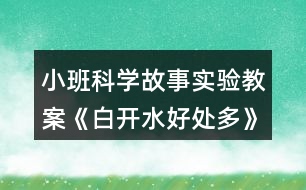 小班科学故事实验教案《白开水好处多》